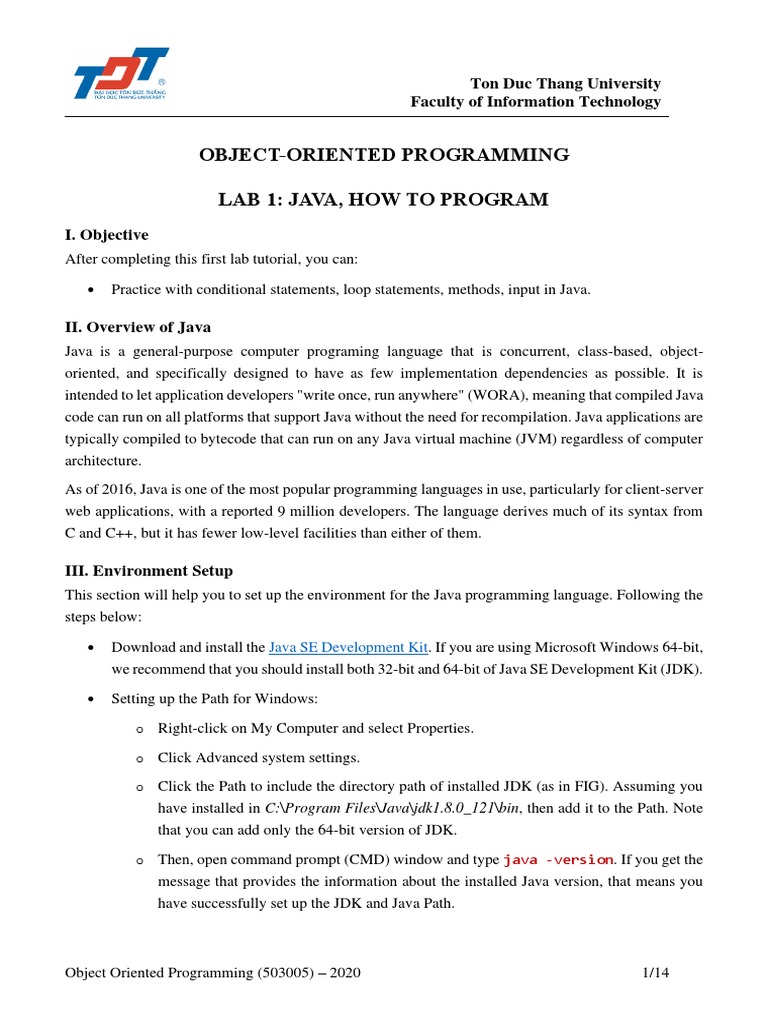 TDT
ĐẠI HỌC TÔN ĐỨC THẮNG
TON DUC THANG UNIVERSITY

Ton Duc Thang University
Faculty of Information Technology

OBJECT-ORIENTED PROGRAMMING

LAB 1: JAVA, HOW TO PROGRAM

I. Objective

After completing this first lab tutorial, you can:

• Practice with conditional statements, loop statements, methods, input in Java.

II. Overview of Java

Java is a general-purpose computer programing language that is concurrent, class-based, object-oriented, and specifically designed to have as few implementation dependencies as possible. It is intended to let application developers "write once, run anywhere" (WORA), meaning that compiled Java code can run on all platforms that support Java without the need for recompilation. Java applications are typically compiled to bytecode that can run on any Java virtual machine (JVM) regardless of computer architecture.

As of 2016, Java is one of the most popular programming languages in use, particularly for client-server web applications, with a reported 9 million developers. The language derives much of its syntax from C and C++, but it has fewer low-level facilities than either of them.

III. Environment Setup

This section will help you to set up the environment for the Java programming language. Following the steps below:

• Download and install the Java SE Development Kit. If you are using Microsoft Windows 64-bit, we recommend that you should install both 32-bit and 64-bit of Java SE Development Kit (JDK).

• Setting up the Path for Windows:

o Right-click on My Computer and select Properties.

o Click Advanced system settings.

o Click the Path to include the directory path of installed JDK (as in FIG). Assuming you have installed in C:\Program Files\Java\jdk1.8.0_121\bin, then add it to the Path. Note that you can add only the 64-bit version of JDK.

o Then, open command prompt (CMD) window and type java -version. If you get the message that provides the information about the installed Java version, that means you have successfully set up the JDK and Java Path.

Object Oriented Programming (503005) – 2020 1/14